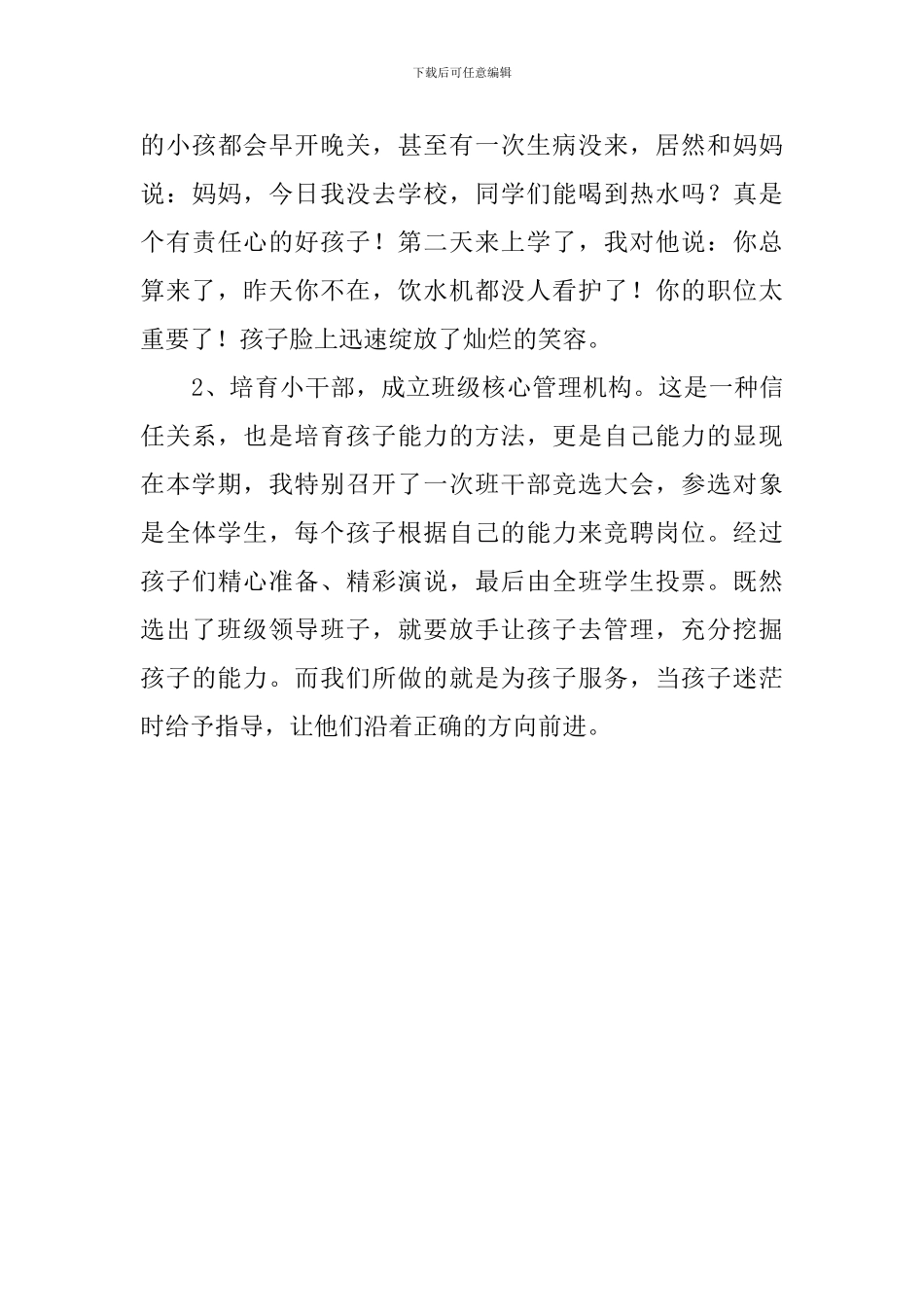 下载后可任意编辑

的小孩都会早开晚关，甚至有一次生病没来，居然和妈妈说：妈妈，今日我没去学校，同学们能喝到热水吗？真是个有责任心的好孩子！第二天来上学了，我对他说：你总算来了，昨天你不在，饮水机都没人看护了！你的职位太重要了！孩子脸上迅速绽放了灿烂的笑容。

2、培育小干部，成立班级核心管理机构。这是一种信任关系，也是培育孩子能力的方法，更是自己能力的显现在本学期，我特别召开了一次班干部竞选大会，参选对象是全体学生，每个孩子根据自己的能力来竞聘岗位。经过孩子们精心准备、精彩演说，最后由全班学生投票。既然选出了班级领导班子，就要放手让孩子去管理，充分挖掘孩子的能力。而我们所做的就是为孩子服务，当孩子迷茫时给予指导，让他们沿着正确的方向前进。